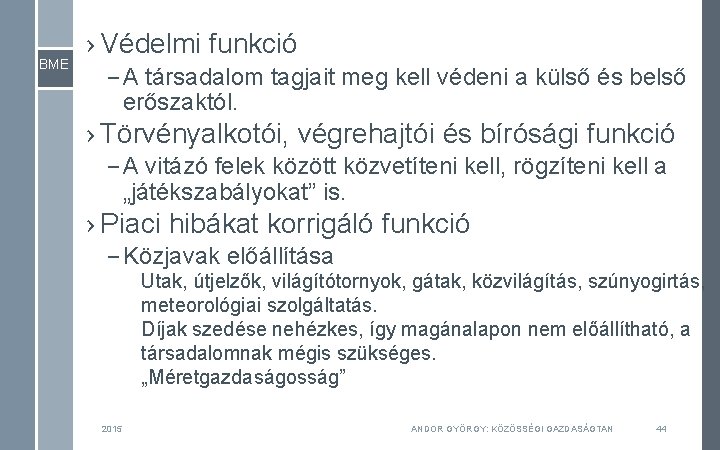 BME

› Védelmi funkció

– A társadalom tagjait meg kell védeni a külső és belső erőszaktól.

› Törvényalkotói, végrehajtói és bírósági funkció

– A vitázó felek között közvetíteni kell, rögzíteni kell a „játékszabályokat” is.

› Piaci hibákat korrigáló funkció

– Közjavak előállítása

Utak, útjelzők, világítótornyok, gátak, közvilágítás, szúnyogirtás, meteorológiai szolgáltatás.

Díjak szedése nehézkes, így magánalapon nem előállítható, a társadalomnak mégis szükséges.

„Méretgazdaságosság”

2015

ANDOR GYÖRGY: KÖZÖSSÉGI GAZDASÁGTAN

44